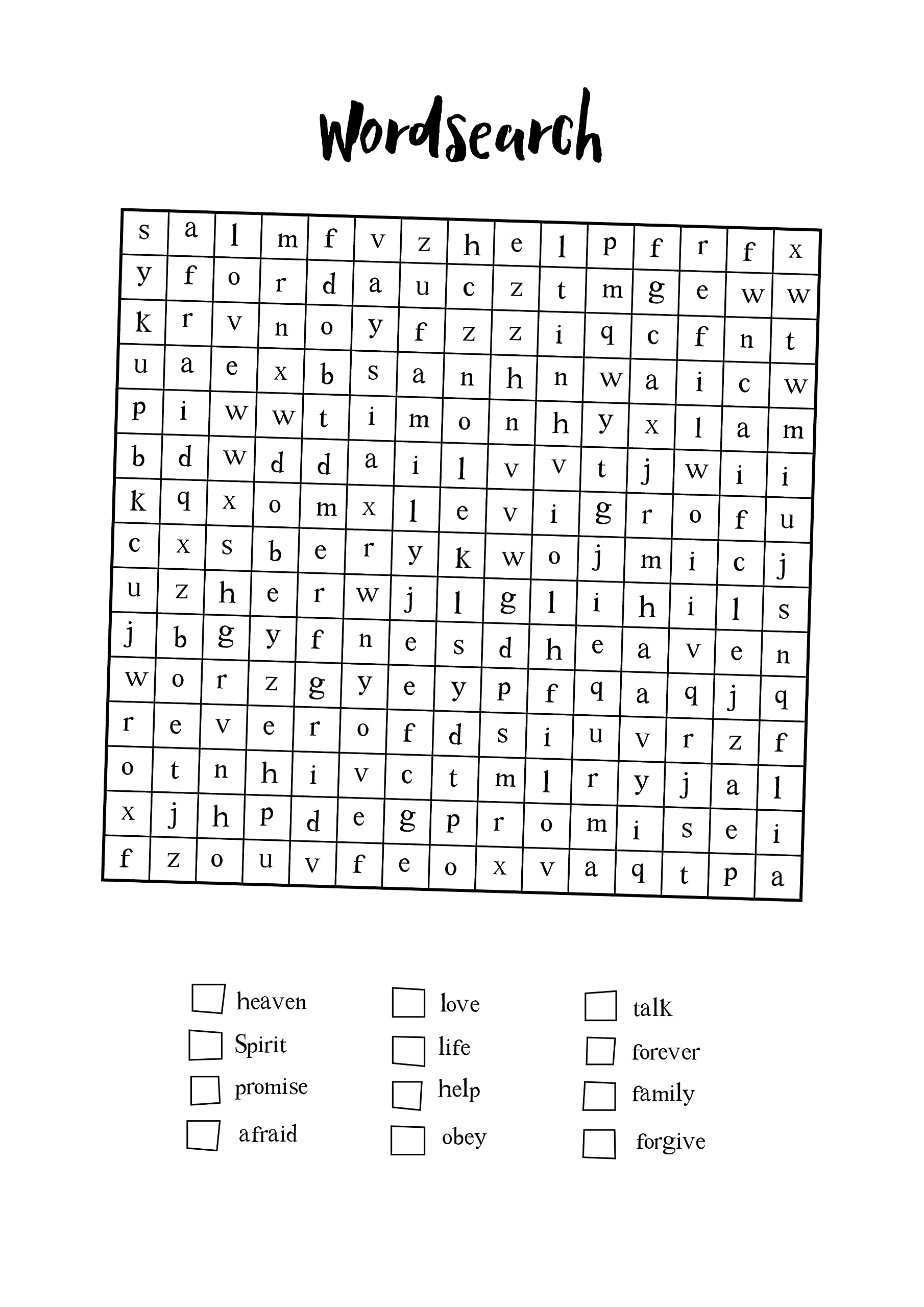 Wordsearch

| s | a | l | m | f | v | z | h | e | l | p | f | r | f | x |
|---|---|---|---|---|---|---|---|---|---|---|---|---|---|---|
| y | f | o | r | d | a | u | c | z | t | m | g | e | w | w |
| k | r | v | n | o | y | f | z | z | i | q | c | f | n | t |
| u | a | e | x | b | s | a | n | h | n | w | a | i | c | w |
| p | i | w | w | t | i | m | o | n | h | y | x | l | a | m |
| b | d | w | d | d | a | i | l | v | v | t | j | w | i | i |
| k | q | x | o | m | x | l | e | v | i | g | r | o | f | u |
| c | x | s | b | e | r | y | k | w | o | j | m | i | c | j |
| u | z | h | e | r | w | j | l | g | l | i | h | i | l | s |
| j | b | g | y | f | n | e | s | d | h | e | a | v | e | n |
| w | o | r | z | g | y | e | y | p | f | q | a | q | j | q |
| r | e | v | e | r | o | f | d | s | i | u | v | r | z | f |
| o | t | n | h | i | v | c | t | m | l | r | y | j | a | l |
| x | j | h | p | d | e | g | p | r | o | m | i | s | e | i |
| f | z | o | u | v | f | e | o | x | v | a | q | t | p | a |

heaven
Spirit
promise
afraid

love
life
help
obey

talk
forever
family
forgive